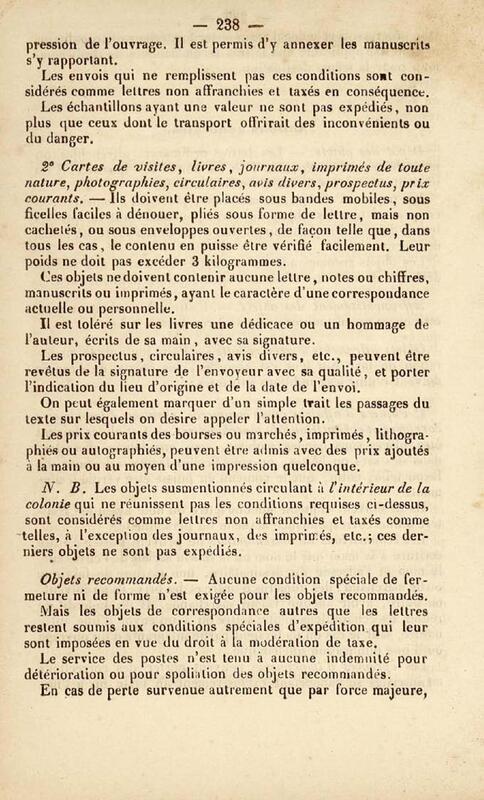 — 238 —

pression de l'ouvrage. Il est permis d'y annexer les manuscrits s'y rapportant.

Les envois qui ne remplissent pas ces conditions sont considérés comme lettres non affranchies et taxés en conséquence.

Les échantillons ayant une valeur ne sont pas expédiés, non plus que ceux dont le transport offrirait des inconvénients ou du danger.

2° Cartes de visites, livres, journaux, imprimés de toute nature, photographies, circulaires, avis divers, prospectus, prix courants. — Ils doivent être placés sous bandes mobiles, sous ficelles faciles à dénouer, pliés sous forme de lettre, mais non cachetés, ou sous enveloppes ouvertes, de façon telle que, dans tous les cas, le contenu en puisse être vérifié facilement. Leur poids ne doit pas excéder 3 kilogrammes.

Ces objets ne doivent contenir aucune lettre, notes ou chiffres, manuscrits ou imprimés, ayant le caractère d'une correspondance actuelle ou personnelle.

Il est toléré sur les livres une dédicace ou un hommage de l'auteur, écrits de sa main, avec sa signature.

Les prospectus, circulaires, avis divers, etc., peuvent être revêtus de la signature de l'envoyeur avec sa qualité, et porter l'indication du lieu d'origine et de la date de l'envoi.

On peut également marquer d'un simple trait les passages du texte sur lesquels on désire appeler l'attention.

Les prix courants des bourses ou marchés, imprimés, lithographiés ou autographiés, peuvent être admis avec des prix ajoutés à la main ou au moyen d'une impression quelconque.

N. B. Les objets susmentionnés circulant à l'intérieur de la colonie qui ne réunissent pas les conditions requises ci-dessus, sont considérés comme lettres non affranchies et taxés comme telles, à l'exception des journaux, des imprimés, etc.; ces derniers objets ne sont pas expédiés.

Objets recommandés. — Aucune condition spéciale de fermeture ni de forme n'est exigée pour les objets recommandés.

Mais les objets de correspondance autres que les lettres restent soumis aux conditions spéciales d'expédition qui leur sont imposées en vue du droit à la modération de taxe.

Le service des postes n'est tenu à aucune indemnité pour détérioration ou pour spoliation des objets recommandés.

En cas de perte survenue autrement que par force majeure,